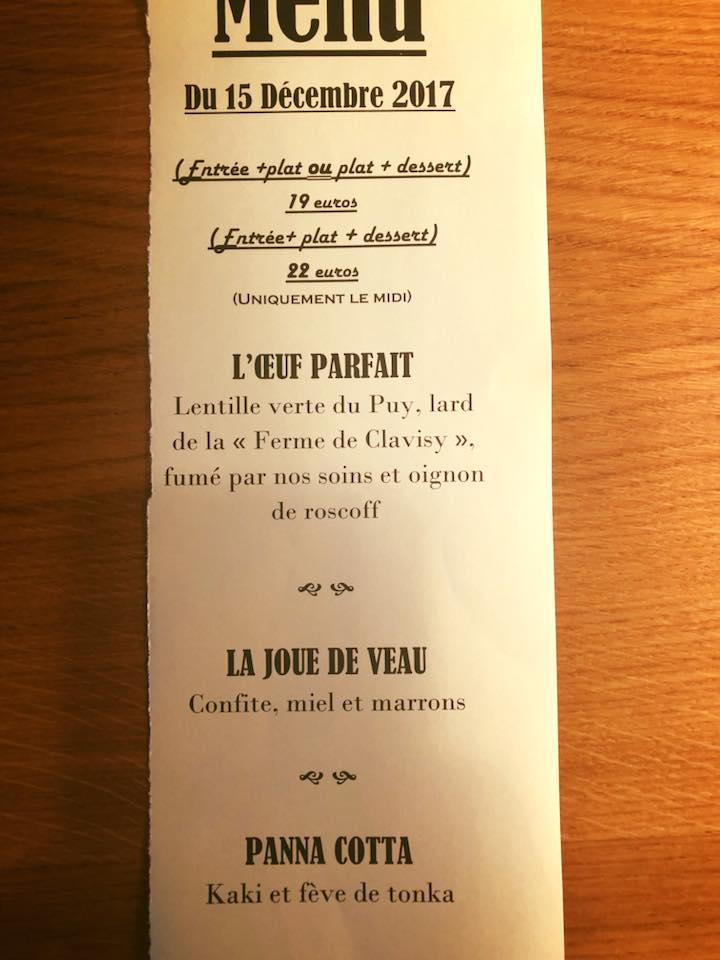 Menu

Du 15 Décembre 2017

(Entrée +plat ou plat + dessert)
19 euros
(Entrée+ plat + dessert)
22 euros
(UNIQUEMENT LE MIDI)

L'ŒUF PARFAIT
Lentille verte du Puy, lard de la « Ferme de Clavisy », fumé par nos soins et oignon de roscoff

LA JOUE DE VEAU
Confite, miel et marrons

PANNA COTTA
Kaki et fève de tonka